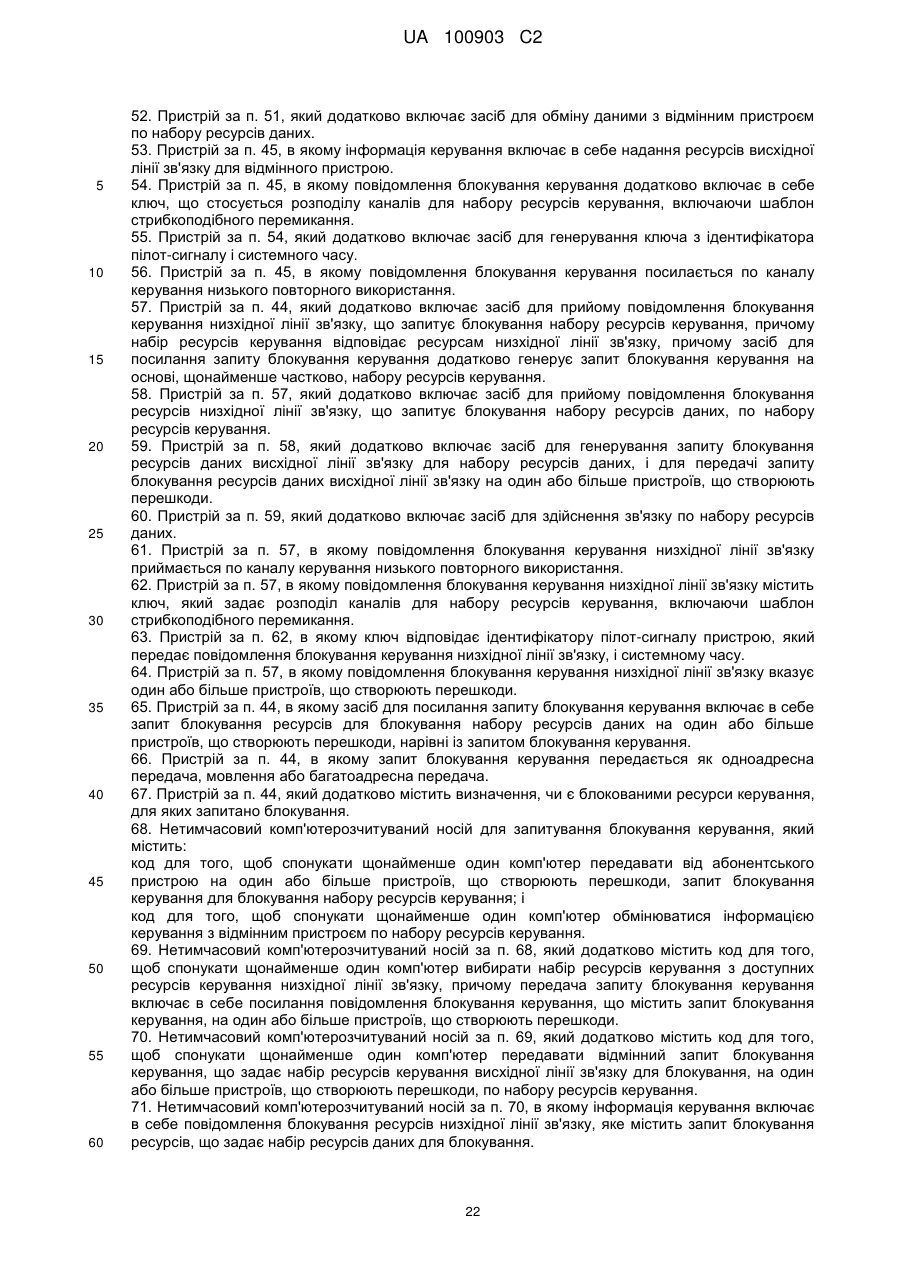 UA 100903 C2

52. Пристрій за п. 51, який додатково включає засіб для обміну даними з відмінним пристроєм по набору ресурсів даних.
53. Пристрій за п. 45, в якому інформація керування включає в себе надання ресурсів висхідної лінії зв'язку для відмінного пристрою.
5 54. Пристрій за п. 45, в якому повідомлення блокування керування додатково включає в себе ключ, що стосується розподілу каналів для набору ресурсів керування, включаючи шаблон стрибкоподібного перемикання.
55. Пристрій за п. 54, який додатково включає засіб для генерування ключа з ідентифікатора пілот-сигналу і системного часу.
10 56. Пристрій за п. 45, в якому повідомлення блокування керування посилається по каналу керування низького повторного використання.
57. Пристрій за п. 44, який додатково включає засіб для прийому повідомлення блокування керування низхідної лінії зв'язку, що запитує блокування набору ресурсів керування, причому набір ресурсів керування відповідає ресурсам низхідної лінії зв'язку, причому засіб для
15 посилання запиту блокування керування додатково генерує запит блокування керування на основі, щонайменше частково, набору ресурсів керування.
58. Пристрій за п. 57, який додатково включає засіб для прийому повідомлення блокування ресурсів низхідної лінії зв'язку, що запитує блокування набору ресурсів даних, по набору ресурсів керування.
20 59. Пристрій за п. 58, який додатково включає засіб для генерування запиту блокування ресурсів даних висхідної лінії зв'язку для набору ресурсів даних, і для передачі запиту блокування ресурсів даних висхідної лінії зв'язку на один або більше пристроїв, що створюють перешкоди.
60. Пристрій за п. 59, який додатково включає засіб для здійснення зв'язку по набору ресурсів
25 даних.
61. Пристрій за п. 57, в якому повідомлення блокування керування низхідної лінії зв'язку приймається по каналу керування низького повторного використання.
62. Пристрій за п. 57, в якому повідомлення блокування керування низхідної лінії зв'язку містить ключ, який задає розподіл каналів для набору ресурсів керування, включаючи шаблон
30 стрибкоподібного перемикання.
63. Пристрій за п. 62, в якому ключ відповідає ідентифікатору пілот-сигналу пристрою, який передає повідомлення блокування керування низхідної лінії зв'язку, і системному часу.
64. Пристрій за п. 57, в якому повідомлення блокування керування низхідної лінії зв'язку вказує один або більше пристроїв, що створюють перешкоди.
35 65. Пристрій за п. 44, в якому засіб для посилання запиту блокування керування включає в себе запит блокування ресурсів для блокування набору ресурсів даних на один або більше пристроїв, що створюють перешкоди, нарівні із запитом блокування керування.
66. Пристрій за п. 44, в якому запит блокування керування передається як одноадресна передача, мовлення або багатоадресна передача.
40 67. Пристрій за п. 44, який додатково містить визначення, чи є блокованими ресурси керування, для яких запитано блокування.
68. Нетимчасовий комп'ютерозчитуваний носій для запитування блокування керування, який містить:
код для того, щоб спонукати щонайменше один комп'ютер передавати від абонентського
45 пристрою на один або більше пристроїв, що створюють перешкоди, запит блокування керування для блокування набору ресурсів керування; і
код для того, щоб спонукати щонайменше один комп'ютер обмінюватися інформацією керування з відмінним пристроєм по набору ресурсів керування.
69. Нетимчасовий комп'ютерозчитуваний носій за п. 68, який додатково містить код для того,
50 щоб спонукати щонайменше один комп'ютер вибирати набір ресурсів керування з доступних ресурсів керування низхідної лінії зв'язку, причому передача запиту блокування керування включає в себе посилання повідомлення блокування керування, що містить запит блокування керування, на один або більше пристроїв, що створюють перешкоди.
70. Нетимчасовий комп'ютерозчитуваний носій за п. 69, який додатково містить код для того,
55 щоб спонукати щонайменше один комп'ютер передавати відмінний запит блокування керування, що задає набір ресурсів керування висхідної лінії зв'язку для блокування, на один або більше пристроїв, що створюють перешкоди, по набору ресурсів керування.
71. Нетимчасовий комп'ютерозчитуваний носій за п. 70, в якому інформація керування включає в себе повідомлення блокування ресурсів низхідної лінії зв'язку, яке містить запит блокування
60 ресурсів, що задає набір ресурсів даних для блокування.

22